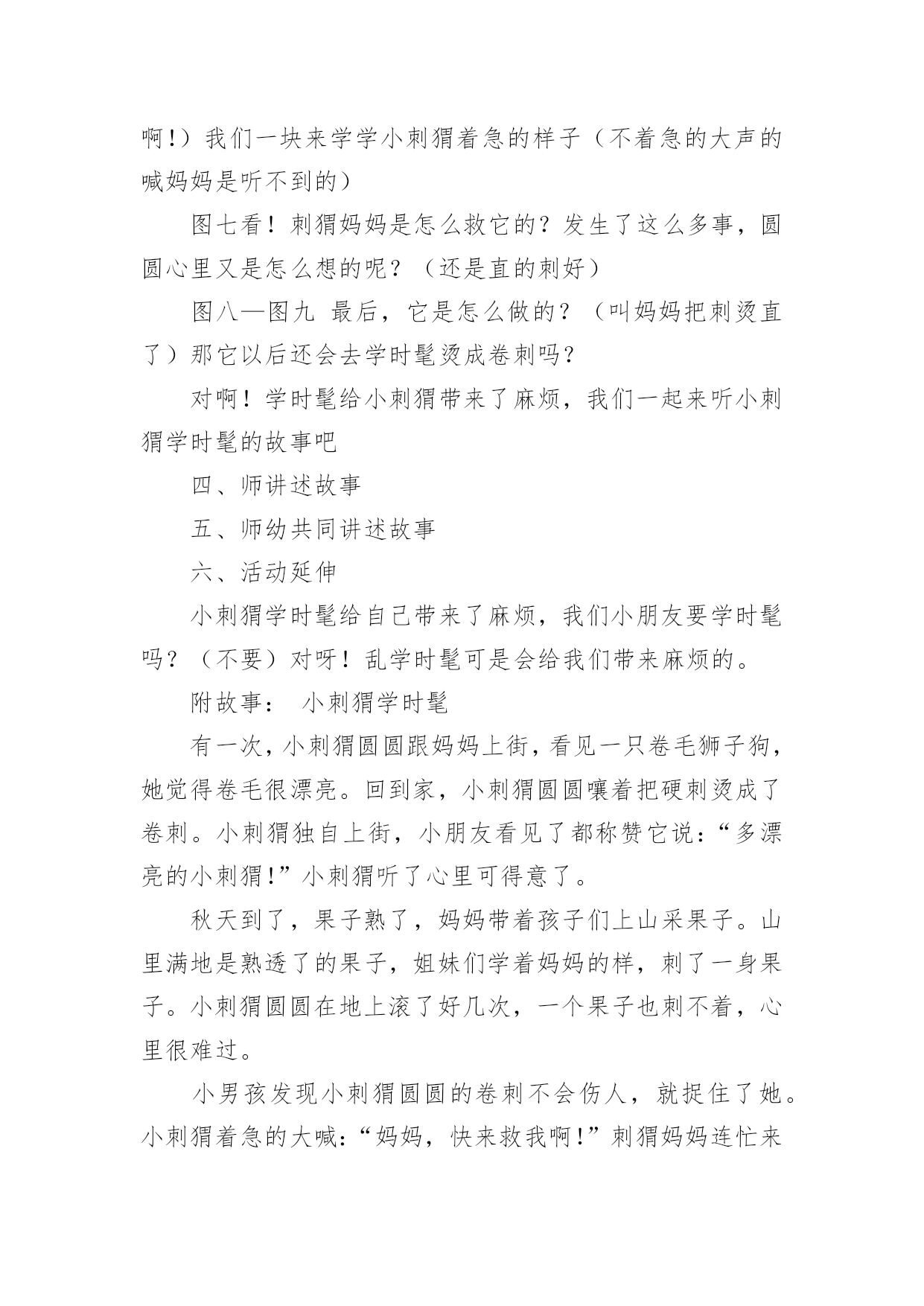 啊!）我们一块来学学小刺猬着急的样子（不着急的大声的喊妈妈是听不到的）

图七看！刺猬妈妈是怎么救它的？发生了这么多事，圆圆心里又是怎么想的呢？（还是直的刺好）

图八—图九 最后，它是怎么做的？（叫妈妈把刺烫直了）那它以后还会去学时髦烫成卷刺吗？

对啊！学时髦给小刺猬带来了麻烦，我们一起来听小刺猬学时髦的故事吧

四、师讲述故事

五、师幼共同讲述故事

六、活动延伸

小刺猬学时髦给自己带来了麻烦，我们小朋友要学时髦吗？（不要）对呀！乱学时髦可是会给我们带来麻烦的。

附故事： 小刺猬学时髦

有一次，小刺猬圆圆跟妈妈上街，看见一只卷毛狮子狗，她觉得卷毛很漂亮。回到家，小刺猬圆圆嚷着把硬刺烫成了卷刺。小刺猬独自上街，小朋友看见了都称赞它说：“多漂亮的小刺猬!”小刺猬听了心里可得意了。

秋天到了，果子熟了，妈妈带着孩子们上山采果子。山里满地是熟透了的果子，姐妹们学着妈妈的样，刺了一身果子。小刺猬圆圆在地上滚了好几次，一个果子也刺不着，心里很难过。

小男孩发现小刺猬圆圆的卷刺不会伤人，就捉住了她。小刺猬着急的大喊：“妈妈，快来救我啊!”刺猬妈妈连忙来